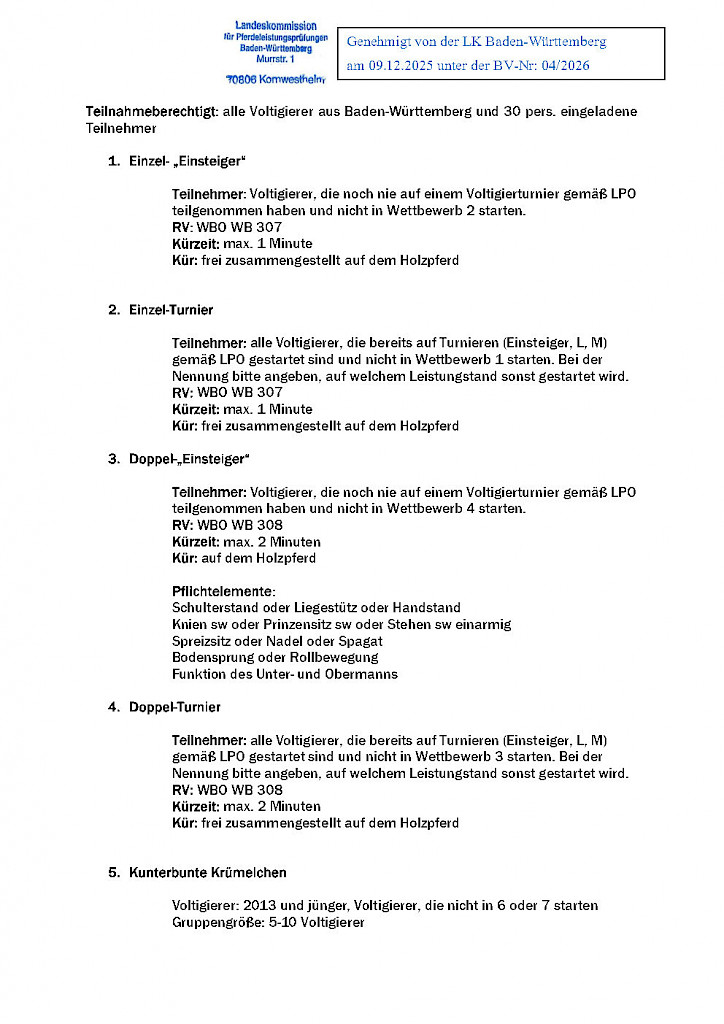 Landeskommission
für Pferdeleistungsprüfungen
Baden-Württemberg
Murrstr. 1
70806 Kornwestheim

Genehmigt von der LK Baden-Württemberg
am 09.12.2025 unter der BV-Nr: 04/2026

Teilnahmeberechtigt: alle Voltigierer aus Baden-Württemberg und 30 pers. eingeladene Teilnehmer

1. Einzel- „Einsteiger“

Teilnehmer: Voltigierer, die noch nie auf einem Voltigierturnier gemäß LPO teilgenommen haben und nicht in Wettbewerb 2 starten.
RV: WBO WB 307
Kürzeit: max. 1 Minute
Kür: frei zusammengestellt auf dem Holzpferd

2. Einzel-Turnier

Teilnehmer: alle Voltigierer, die bereits auf Turnieren (Einsteiger, L, M) gemäß LPO gestartet sind und nicht in Wettbewerb 1 starten. Bei der Nennung bitte angeben, auf welchem Leistungstand sonst gestartet wird.
RV: WBO WB 307
Kürzeit: max. 1 Minute
Kür: frei zusammengestellt auf dem Holzpferd

3. Doppel-„Einsteiger“

Teilnehmer: Voltigierer, die noch nie auf einem Voltigierturnier gemäß LPO teilgenommen haben und nicht in Wettbewerb 4 starten.
RV: WBO WB 308
Kürzeit: max. 2 Minuten
Kür: auf dem Holzpferd

Pflichtelemente:
Schulterstand oder Liegestütz oder Handstand
Knien sw oder Prinzensitz sw oder Stehen sw einarmig
Spreizsitz oder Nadel oder Spagat
Bodensprung oder Rollbewegung
Funktion des Unter- und Obermanns

4. Doppel-Turnier

Teilnehmer: alle Voltigierer, die bereits auf Turnieren (Einsteiger, L, M) gemäß LPO gestartet sind und nicht in Wettbewerb 3 starten. Bei der Nennung bitte angeben, auf welchem Leistungstand sonst gestartet wird.
RV: WBO WB 308
Kürzeit: max. 2 Minuten
Kür: frei zusammengestellt auf dem Holzpferd

5. Kunterbunte Krümelchen

Voltigierer: 2013 und jünger, Voltigierer, die nicht in 6 oder 7 starten
Gruppengröße: 5-10 Voltigierer